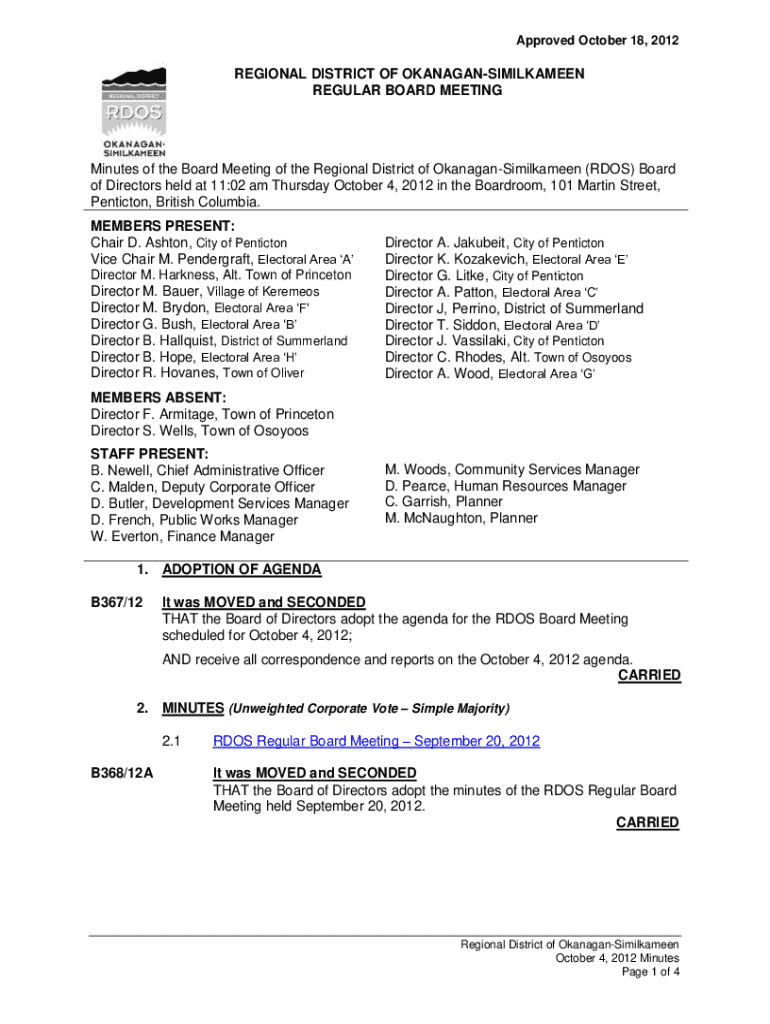 Approved October 18, 2012

REGIONAL DISTRICT RDOS OKANAGAN-SIMILKAMEEN

REGIONAL DISTRICT OF OKANAGAN-SIMILKAMEEN
REGULAR BOARD MEETING

Minutes of the Board Meeting of the Regional District of Okanagan-Similkameen (RDOS) Board of Directors held at 11:02 am Thursday October 4, 2012 in the Boardroom, 101 Martin Street, Penticton, British Columbia.

MEMBERS PRESENT:
Chair D. Ashton, City of Penticton
Vice Chair M. Pendergraft, Electoral Area 'A'
Director M. Harkness, Alt. Town of Princeton
Director M. Bauer, Village of Keremeos
Director M. Brydon, Electoral Area 'F'
Director G. Bush, Electoral Area 'B'
Director B. Hallquist, District of Summerland
Director B. Hope, Electoral Area 'H'
Director R. Hovanes, Town of Oliver

Director A. Jakubeit, City of Penticton
Director K. Kozakevich, Electoral Area 'E'
Director G. Litke, City of Penticton
Director A. Patton, Electoral Area 'C'
Director J, Perrino, District of Summerland
Director T. Siddon, Electoral Area 'D'
Director J. Vassilaki, City of Penticton
Director C. Rhodes, Alt. Town of Osoyoos
Director A. Wood, Electoral Area 'G'

MEMBERS ABSENT:
Director F. Armitage, Town of Princeton
Director S. Wells, Town of Osoyoos

STAFF PRESENT:
B. Newell, Chief Administrative Officer
C. Malden, Deputy Corporate Officer
D. Butler, Development Services Manager
D. French, Public Works Manager
W. Everton, Finance Manager

M. Woods, Community Services Manager
D. Pearce, Human Resources Manager
C. Garrish, Planner
M. McNaughton, Planner

1. ADOPTION OF AGENDA

B367/12 It was MOVED and SECONDED
THAT the Board of Directors adopt the agenda for the RDOS Board Meeting scheduled for October 4, 2012;

AND receive all correspondence and reports on the October 4, 2012 agenda.
CARRIED

2. MINUTES (Unweighted Corporate Vote – Simple Majority)

2.1 RDOS Regular Board Meeting – September 20, 2012

B368/12A It was MOVED and SECONDED
THAT the Board of Directors adopt the minutes of the RDOS Regular Board Meeting held September 20, 2012.
CARRIED

Regional District of Okanagan-Similkameen
October 4, 2012 Minutes
Page 1 of 4